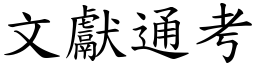 文獻通考